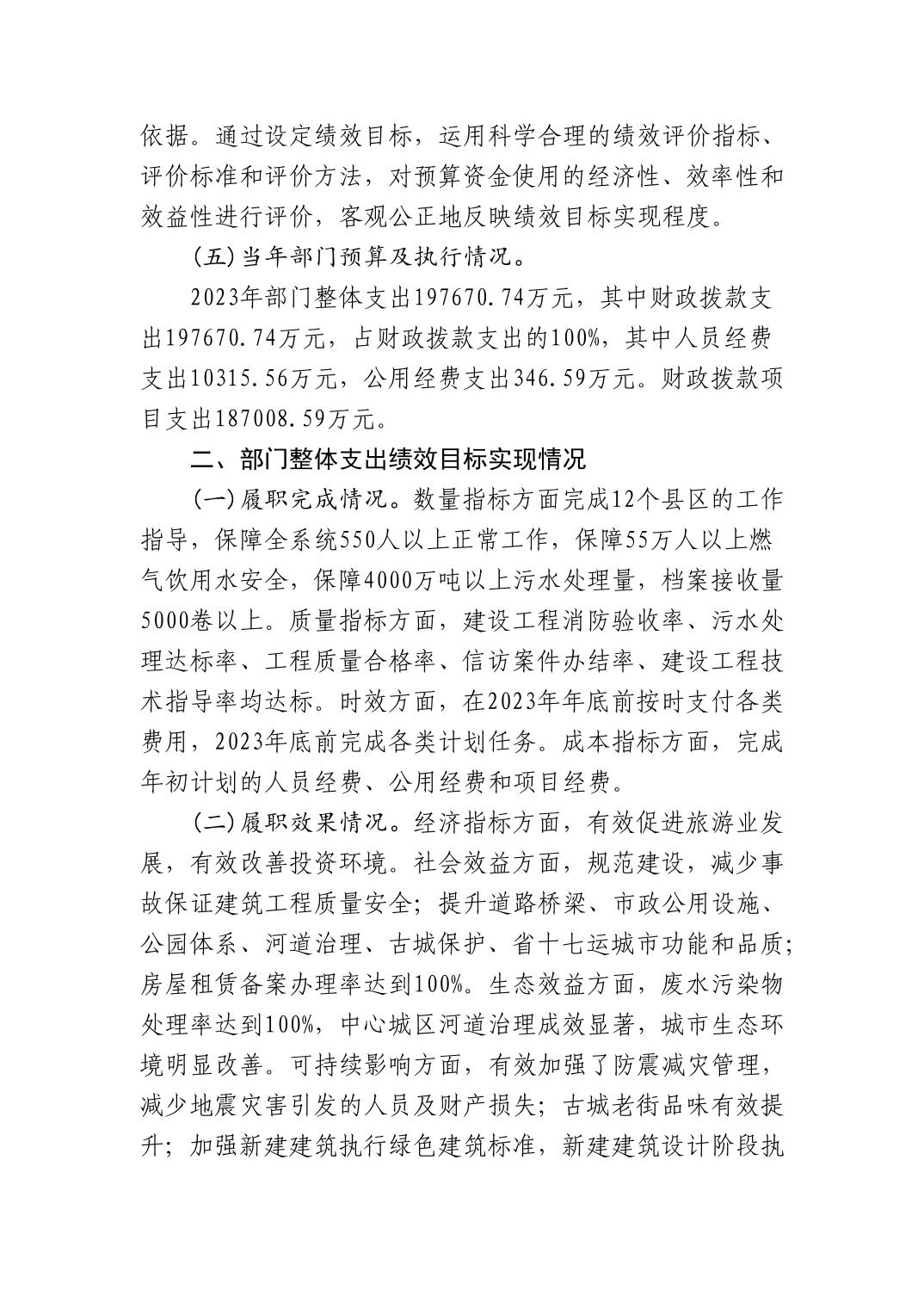 依据。通过设定绩效目标，运用科学合理的绩效评价指标、评价标准和评价方法，对预算资金使用的经济性、效率性和效益性进行评价，客观公正地反映绩效目标实现程度。

（五）当年部门预算及执行情况。

2023年部门整体支出197670.74万元，其中财政拨款支出197670.74万元，占财政拨款支出的100%，其中人员经费支出10315.56万元，公用经费支出346.59万元。财政拨款项目支出187008.59万元。

二、部门整体支出绩效目标实现情况

（一）履职完成情况。数量指标方面完成12个县区的工作指导，保障全系统550人以上正常工作，保障55万人以上燃气饮用水安全，保障4000万吨以上污水处理量，档案接收量5000卷以上。质量指标方面，建设工程消防验收率、污水处理达标率、工程质量合格率、信访案件办结率、建设工程技术指导率均达标。时效方面，在2023年年底前按时支付各类费用，2023年底前完成各类计划任务。成本指标方面，完成年初计划的人员经费、公用经费和项目经费。

（二）履职效果情况。经济指标方面，有效促进旅游业发展，有效改善投资环境。社会效益方面，规范建设，减少事故保证建筑工程质量安全；提升道路桥梁、市政公用设施、公园体系、河道治理、古城保护、省十七运城市功能和品质；房屋租赁备案办理率达到100%。生态效益方面，废水污染物处理率达到100%，中心城区河道治理成效显著，城市生态环境明显改善。可持续影响方面，有效加强了防震减灾管理，减少地震灾害引发的人员及财产损失；古城老街品味有效提升；加强新建建筑执行绿色建筑标准，新建建筑设计阶段执